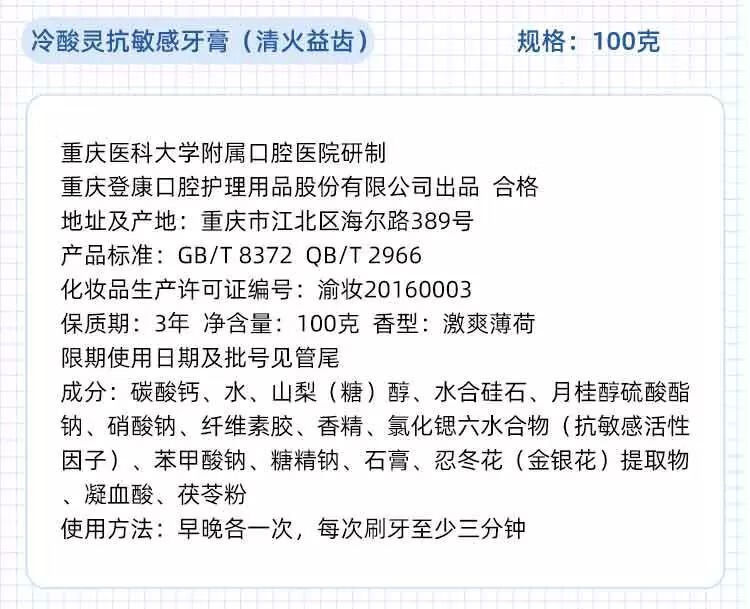 冷酸灵抗敏感牙膏（清火益齿） 规格：100克

重庆医科大学附属口腔医院研制
重庆登康口腔护理用品股份有限公司出品 合格
地址及产地：重庆市江北区海尔路389号
产品标准：GB/T 8372 QB/T 2966
化妆品生产许可证编号：渝妆20160003
保质期：3年 净含量：100克 香型：激爽薄荷
限期使用日期及批号见管尾
成分：碳酸钙、水、山梨（糖）醇、水合硅石、月桂醇硫酸酯钠、硝酸钠、纤维素胶、香精、氯化锶六水合物（抗敏感活性因子）、苯甲酸钠、糖精钠、石膏、忍冬花（金银花）提取物、凝血酸、茯苓粉
使用方法：早晚各一次，每次刷牙至少三分钟